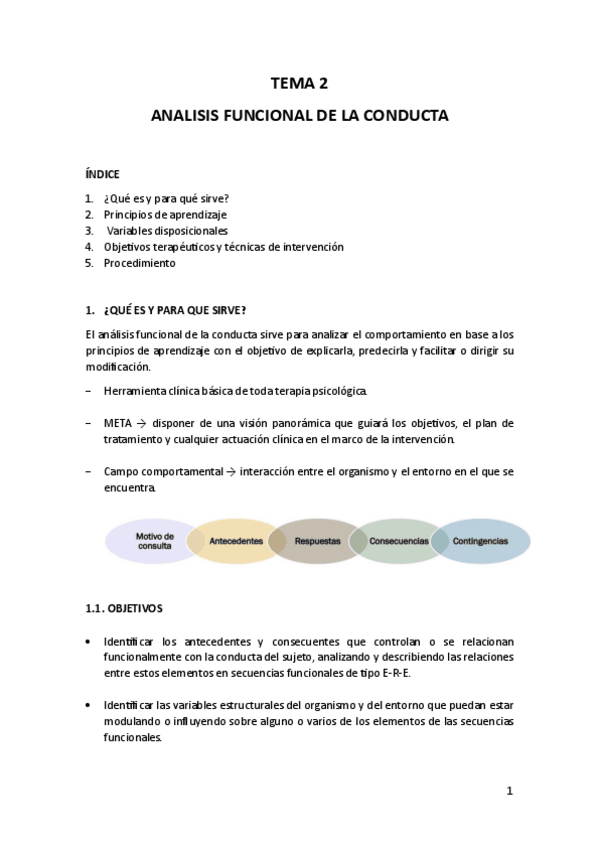 TEMA 2

ANALISIS FUNCIONAL DE LA CONDUCTA

ÍNDICE

1. ¿Qué es y para qué sirve?
2. Principios de aprendizaje
3. Variables disposicionales
4. Objetivos terapéuticos y técnicas de intervención
5. Procedimiento

1. ¿QUÉ ES Y PARA QUE SIRVE?

El análisis funcional de la conducta sirve para analizar el comportamiento en base a los principios de aprendizaje con el objetivo de explicarla, predecirla y facilitar o dirigir su modificación.

– Herramienta clínica básica de toda terapia psicológica.

– META → disponer de una visión panorámica que guiará los objetivos, el plan de tratamiento y cualquier actuación clínica en el marco de la intervención.

– Campo comportamental → interacción entre el organismo y el entorno en el que se encuentra.

Motivo de consulta

Antecedentes

Respuestas

Consecuencias

Contingencias

1.1. OBJETIVOS

• Identificar los antecedentes y consecuentes que controlan o se relacionan funcionalmente con la conducta del sujeto, analizando y describiendo las relaciones entre estos elementos en secuencias funcionales de tipo E-R-E.

• Identificar las variables estructurales del organismo y del entorno que puedan estar modulando o influyendo sobre alguno o varios de los elementos de las secuencias funcionales.

1